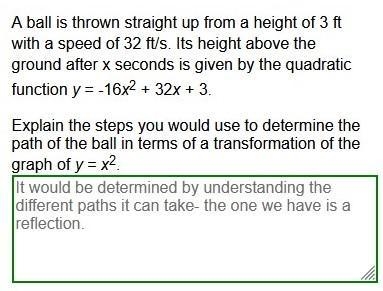 A ball is thrown straight up from a height of 3 ft with a speed of 32 ft/s. Its height above the ground after x seconds is given by the quadratic function $y = -16x^2 + 32x + 3$.

Explain the steps you would use to determine the path of the ball in terms of a transformation of the graph of $y = x^2$.

It would be determined by understanding the different paths it can take- the one we have is a reflection.